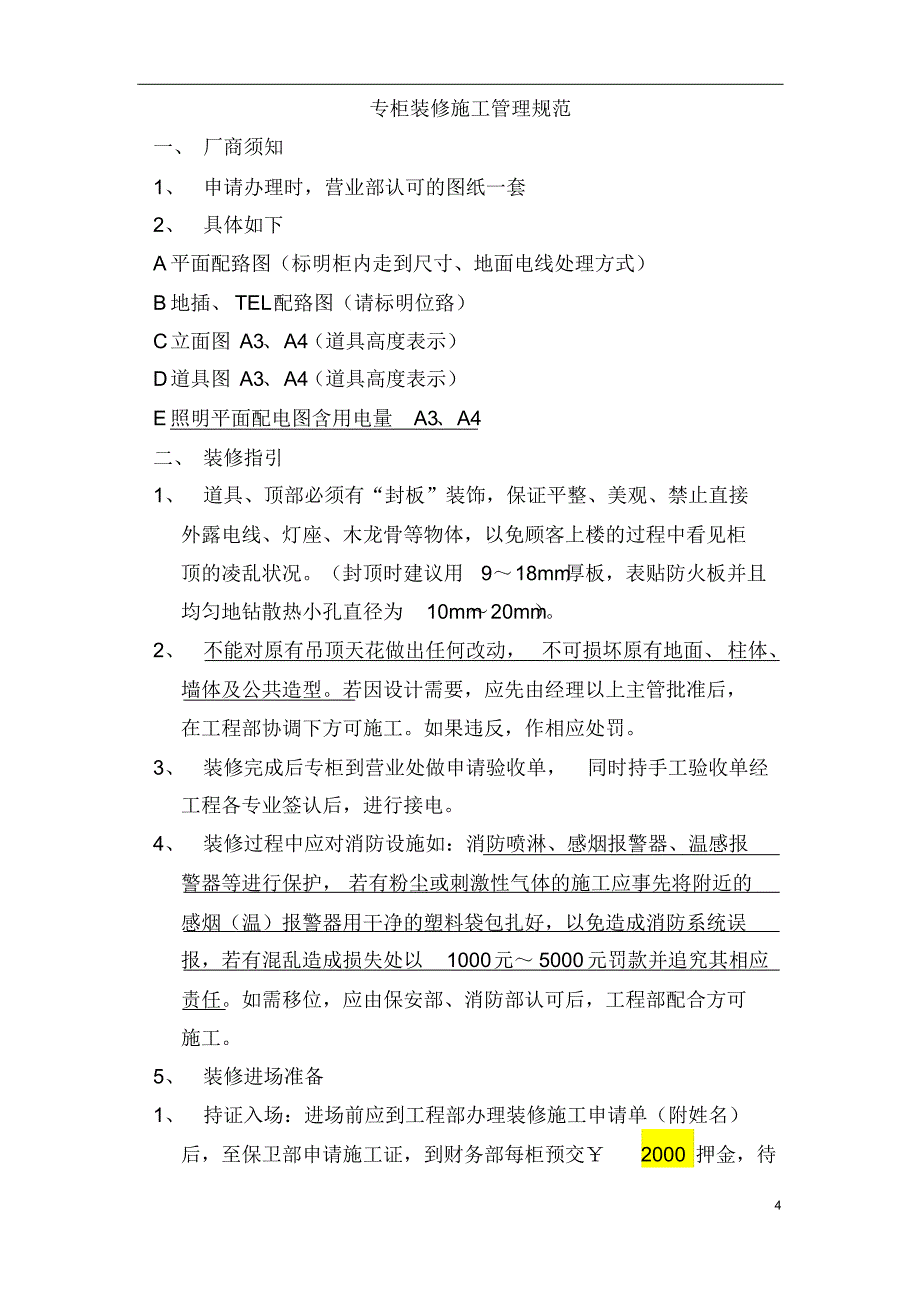 专柜装修施工管理规范

一、 厂商须知

1、 申请办理时，营业部认可的图纸一套

2、 具体如下

A 平面配路图（标明柜内走到尺寸、地面电线处理方式）

B 地插、TEL配路图（请标明位路）

C 立面图 A3、A4（道具高度表示）

D 道具图 A3、A4（道具高度表示）

E 照明平面配电图含用电量 A3、A4

二、 装修指引

1、 道具、顶部必须有“封板”装饰，保证平整、美观、禁止直接外露电线、灯座、木龙骨等物体，以免顾客上楼的过程中看见柜顶的凌乱状况。（封顶时建议用 9～18mm厚板，表贴防火板并且均匀地钻散热小孔直径为 10mm~20mm）。

2、 不能对原有吊顶天花做出任何改动， 不可损坏原有地面、柱体、墙体及公共造型。若因设计需要，应先由经理以上主管批准后，在工程部协调下方可施工。如果违反，作相应处罚。

3、 装修完成后专柜到营业处做申请验收单， 同时持手工验收单经工程各专业签认后，进行接电。

4、 装修过程中应对消防设施如：消防喷淋、感烟报警器、温感报警器等进行保护， 若有粉尘或刺激性气体的施工应事先将附近的感烟（温）报警器用干净的塑料袋包扎好，以免造成消防系统误报，若有混乱造成损失处以 1000元～5000元罚款并追究其相应责任。如需移位，应由保安部、消防部认可后，工程部配合方可施工。

5、 装修进场准备

1、 持证入场：进场前应到工程部办理装修施工申请单（附姓名）后，至保卫部申请施工证，到财务部每柜预交￥ 2000 押金，待

4